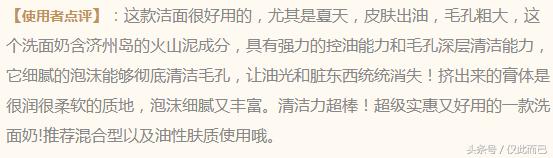 【使用者点评】：这款洁面很好用的，尤其是夏天，皮肤出油，毛孔粗大，这个洗面奶含济州岛的火山泥成分，具有强力的控油能力和毛孔深层清洁能力，它细腻的泡沫能够彻底清洁毛孔，让油光和脏东西统统消失！挤出来的膏体是很润很柔软的质地，泡沫细腻又丰富。清洁力超棒！超级实惠又好用的一款洗面奶!推荐混合型以及油性肤质使用哦。

头条号 / 仅此而已